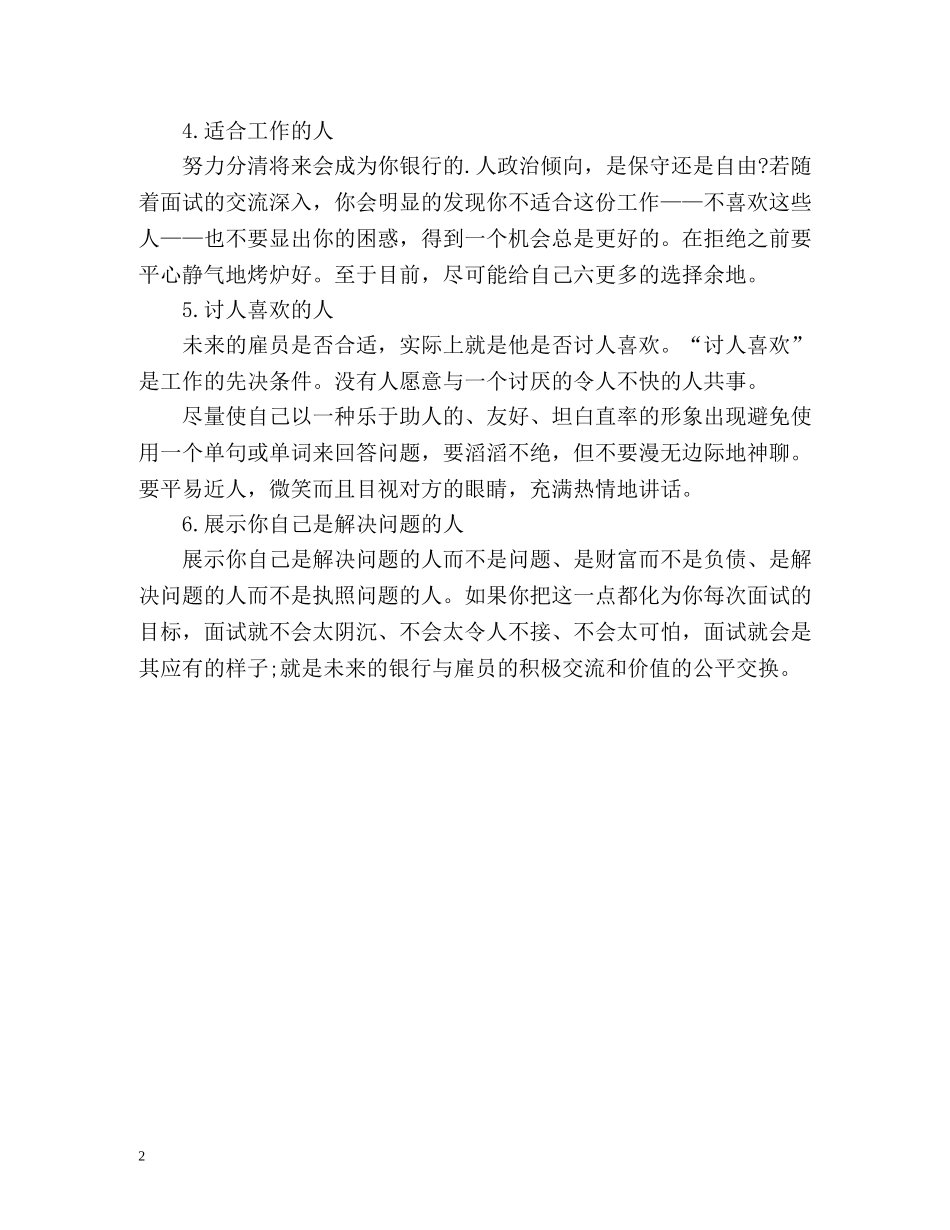 4.适合工作的人

努力分清将来会成为你银行的.人政治倾向，是保守还是自由?若随着面试的交流深入，你会明显的发现你不适合这份工作——不喜欢这些人——也不要显出你的困惑，得到一个机会总是更好的。在拒绝之前要平心静气地烤炉好。至于目前，尽可能给自己六更多的选择余地。

5.讨人喜欢的人

未来的雇员是否合适，实际上就是他是否讨人喜欢。“讨人喜欢”是工作的先决条件。没有人愿意与一个讨厌的令人不快的人共事。

尽量使自己以一种乐于助人的、友好、坦白直率的形象出现避免使用一个单句或单词来回答问题，要滔滔不绝，但不要漫无边际地神聊。要平易近人，微笑而且目视对方的眼睛，充满热情地讲话。

6.展示你自己是解决问题的人

展示你自己是解决问题的人而不是问题、是财富而不是负债、是解决问题的人而不是执照问题的人。如果你把这一点都化为你每次面试的目标，面试就不会太阴沉、不会太令人不接、不会太可怕，面试就会是其应有的样子;就是未来的银行与雇员的积极交流和价值的公平交换。

2